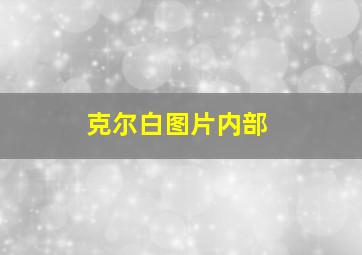 克尔白图片内部